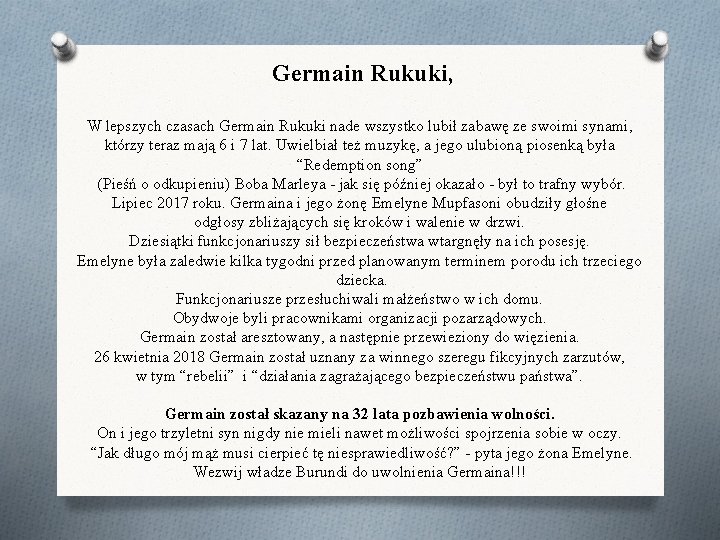 Germain Rukuki,

W lepszych czasach Germain Rukuki nade wszystko lubił zabawę ze swoimi synami, którzy teraz mają 6 i 7 lat. Uwielbiał też muzykę, a jego ulubioną piosenką była “Redemption song”
(Pieśń o odkupieniu) Boba Marleya - jak się później okazało - był to trafny wybór.
Lipiec 2017 roku. Germaina i jego żonę Emelyne Mupfasoni obudziły głośne odgłosy zbliżających się kroków i walenie w drzwi.
Dziesiątki funkcjonariuszy sił bezpieczeństwa wtargnęły na ich posesję.
Emelyne była zaledwie kilka tygodni przed planowanym terminem porodu ich trzeciego dziecka.
Funkcjonariusze przesłuchiwali małżeństwo w ich domu.
Obydwoje byli pracownikami organizacji pozarządowych.
Germain został aresztowany, a następnie przewieziony do więzienia.
26 kwietnia 2018 Germain został uznany za winnego szeregu fikcyjnych zarzutów, w tym “rebelii” i “działania zagrażającego bezpieczeństwu państwa”.

Germain został skazany na 32 lata pozbawienia wolności.
On i jego trzyletni syn nigdy nie mieli nawet możliwości spojrzenia sobie w oczy.
“Jak długo mój mąż musi cierpieć tę niesprawiedliwość?” - pyta jego żona Emelyne.
Wezwij władze Burundi do uwolnienia Germaina!!!